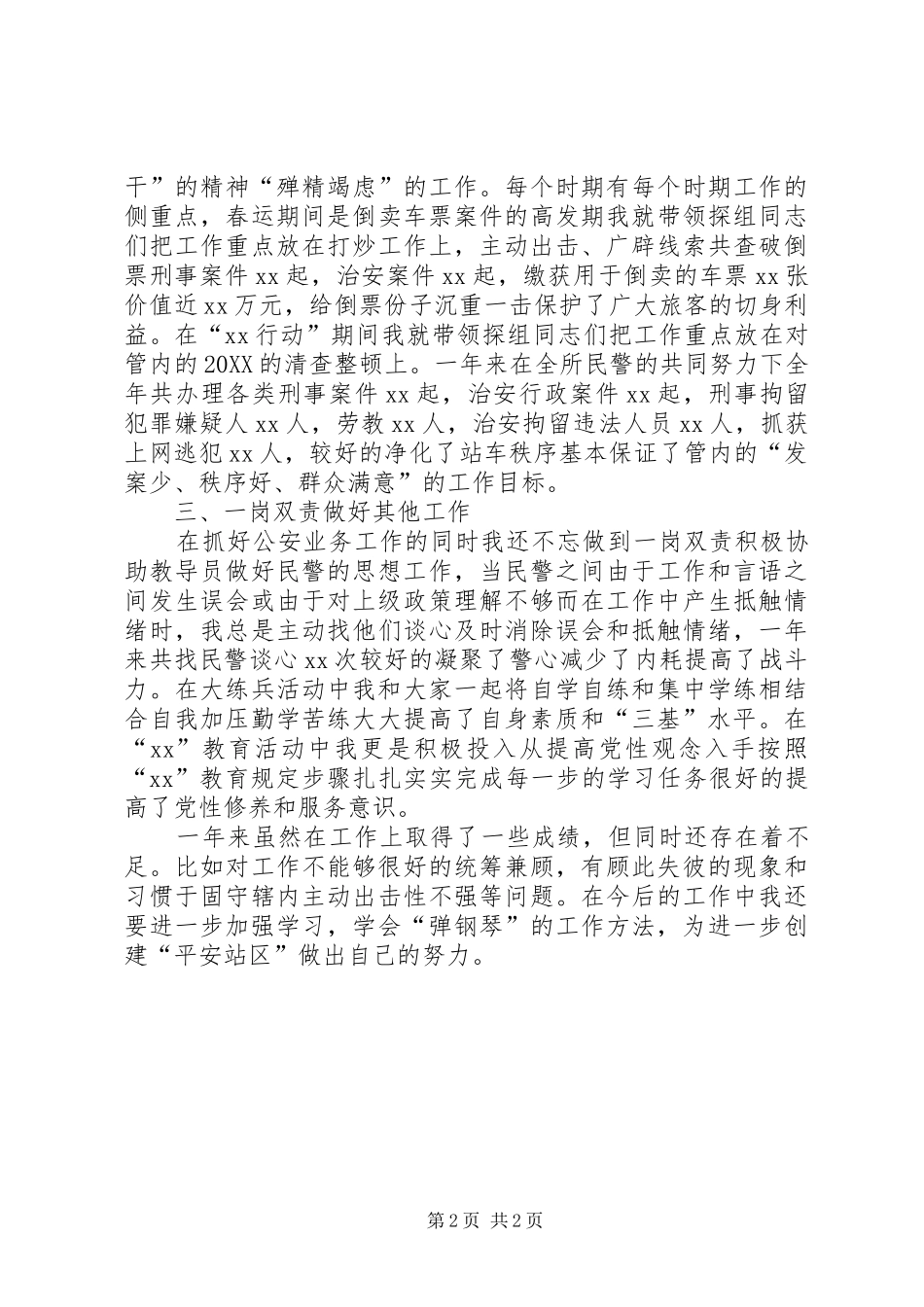 干”的精神“殚精竭虑”的工作。每个时期有每个时期工作的侧重点，春运期间是倒卖车票案件的高发期我就带领探组同志们把工作重点放在打炒工作上，主动出击、广辟线索共查破倒票刑事案件 xx 起，治安案件 xx 起，缴获用于倒卖的车票 xx 张价值近 xx 万元，给倒票份子沉重一击保护了广大旅客的切身利益。在“xx 行动”期间我就带领探组同志们把工作重点放在对管内的 20XX 的清查整顿上。一年来在全所民警的共同努力下全年共办理各类刑事案件 xx 起，治安行政案件 xx 起，刑事拘留犯罪嫌疑人 xx 人，劳教 xx 人，治安拘留违法人员 xx 人，抓获上网逃犯 xx 人，较好的净化了站车秩序基本保证了管内的“发案少、秩序好、群众满意”的工作目标。

三、一岗双责做好其他工作

在抓好公安业务工作的同时我还不忘做到一岗双责积极协助教导员做好民警的思想工作，当民警之间由于工作和言语之间发生误会或由于对上级政策理解不够而在工作中产生抵触情绪时，我总是主动找他们谈心及时消除误会和抵触情绪，一年来共找民警谈心 xx 次较好的凝聚了警心减少了内耗提高了战斗力。在大练兵活动中我和大家一起将自学自练和集中学练相结合自我加压勤学苦练大大提高了自身素质和“三基”水平。在“xx”教育活动中我更是积极投入从提高党性观念入手按照“xx”教育规定步骤扎扎实实完成每一步的学习任务很好的提高了党性修养和服务意识。

一年来虽然在工作上取得了一些成绩，但同时还存在着不足。比如对工作不能够很好的统筹兼顾，有顾此失彼的现象和习惯于固守辖内主动出击性不强等问题。在今后的工作中我还要进一步加强学习，学会“弹钢琴”的工作方法，为进一步创建“平安站区”做出自己的努力。

第 2 页 共 2 页